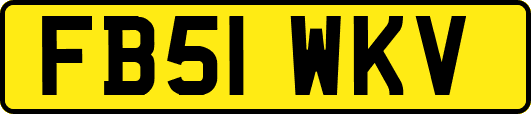 FB51 WKV